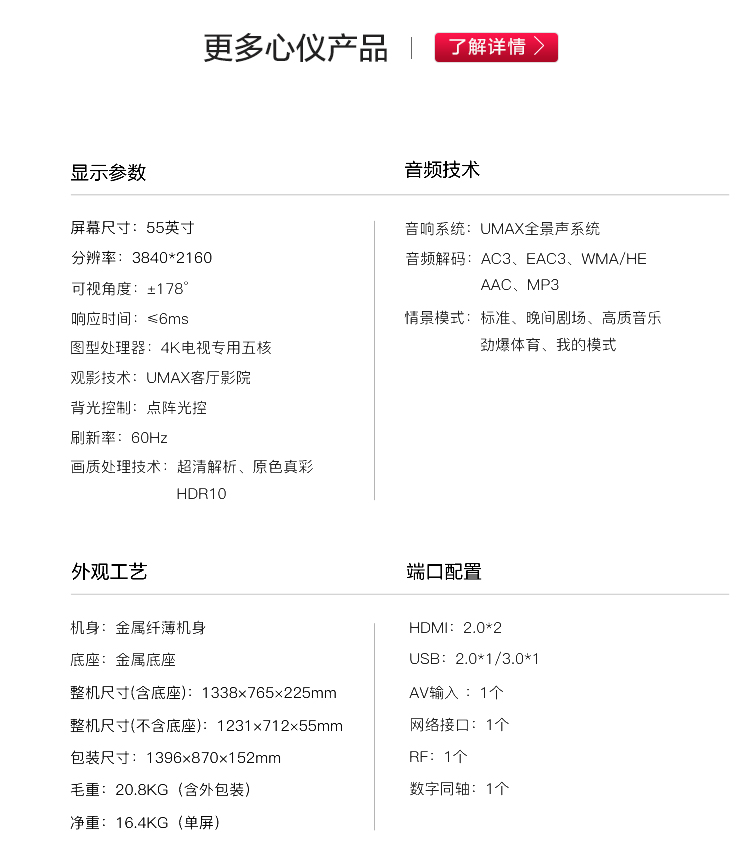 更多心仪产品 | 了解详情 〉

显示参数

屏幕尺寸：55英寸

分辨率：3840*2160

可视角度：±178°

响应时间：≤6ms

图型处理器：4K电视专用五核

观影技术：UMAX客厅影院

背光控制：点阵光控

刷新率：60Hz

画质处理技术：超清解析、原色真彩 HDR10

音频技术

音响系统：UMAX全景声系统

音频解码：AC3、EAC3、WMA/HE AAC、MP3

情景模式：标准、晚间剧场、高质音乐 劲爆体育、我的模式

外观工艺

机身：金属纤薄机身

底座：金属底座

整机尺寸(含底座)：1338×765×225mm

整机尺寸(不含底座)：1231×712×55mm

包装尺寸：1396×870×152mm

毛重：20.8KG（含外包装）

净重：16.4KG（单屏）

端口配置

HDMI：2.0*2

USB：2.0*1/3.0*1

AV输入：1个

网络接口：1个

RF：1个

数字同轴：1个